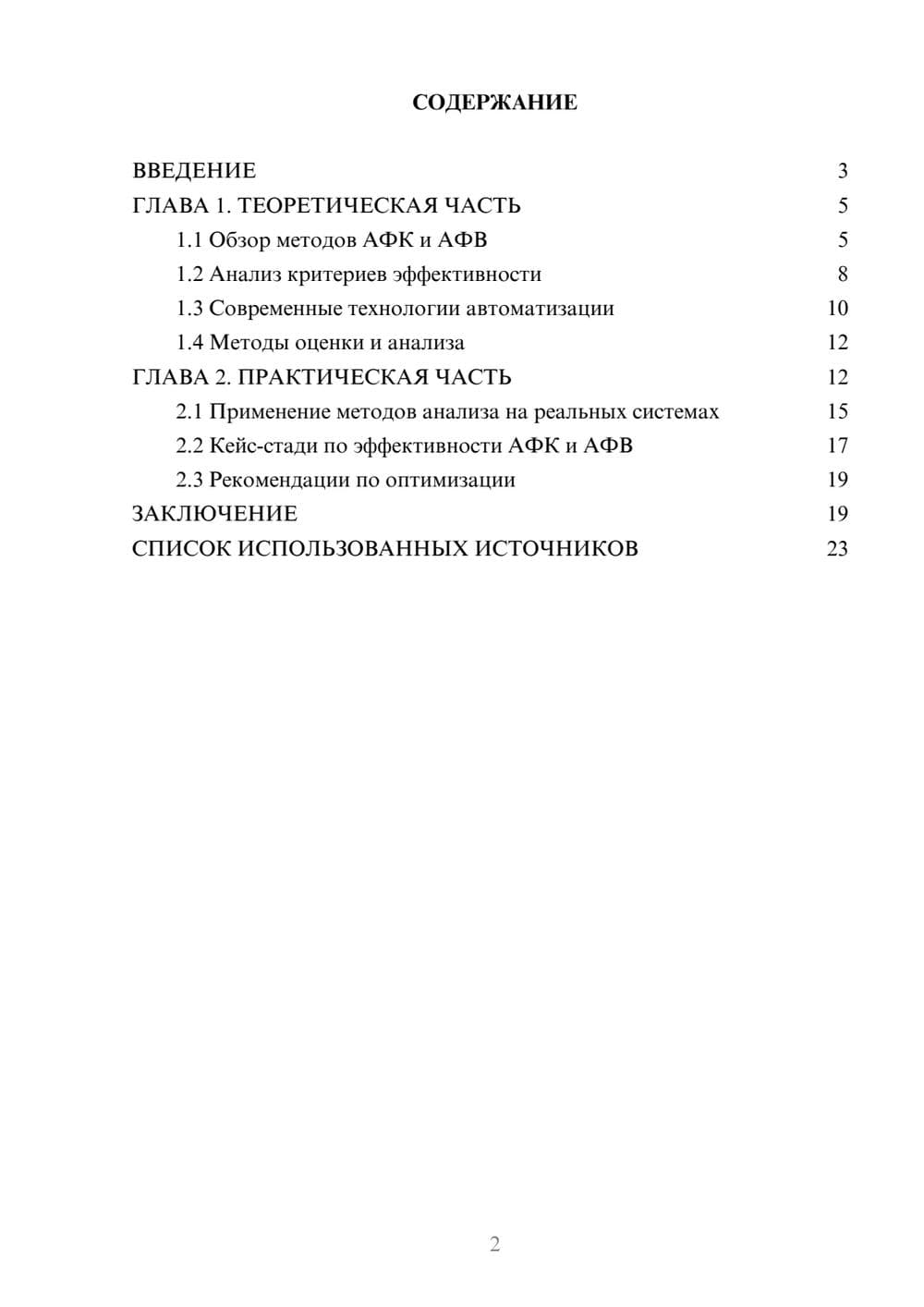 СОДЕРЖАНИЕ

ВВЕДЕНИЕ 3
ГЛАВА 1. ТЕОРЕТИЧЕСКАЯ ЧАСТЬ 5
1.1 Обзор методов АФК и АФВ 5
1.2 Анализ критериев эффективности 8
1.3 Современные технологии автоматизации 10
1.4 Методы оценки и анализа 12
ГЛАВА 2. ПРАКТИЧЕСКАЯ ЧАСТЬ 12
2.1 Применение методов анализа на реальных системах 15
2.2 Кейс-стади по эффективности АФК и АФВ 17
2.3 Рекомендации по оптимизации 19
ЗАКЛЮЧЕНИЕ 19
СПИСОК ИСПОЛЬЗОВАННЫХ ИСТОЧНИКОВ 23

2